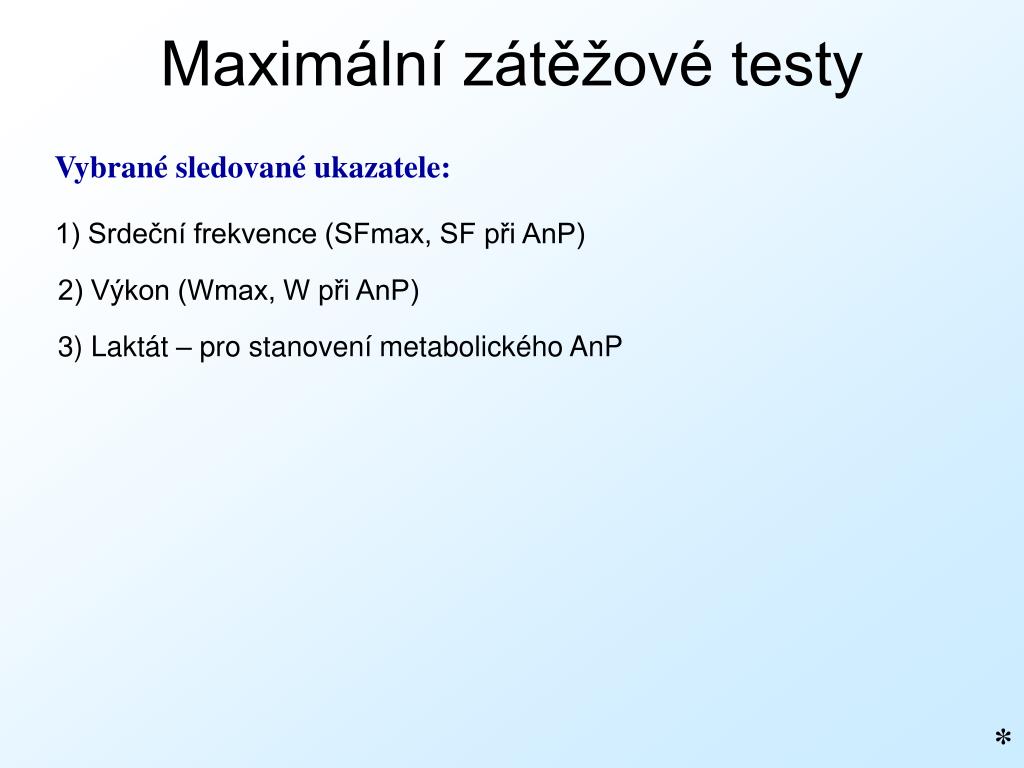 Maximální zátěžové testy

Vybrané sledované ukazatele:

1) Srdeční frekvence (SFmax, SF při AnP)

2) Výkon (Wmax, W při AnP)

3) Laktát – pro stanovení metabolického AnP

*